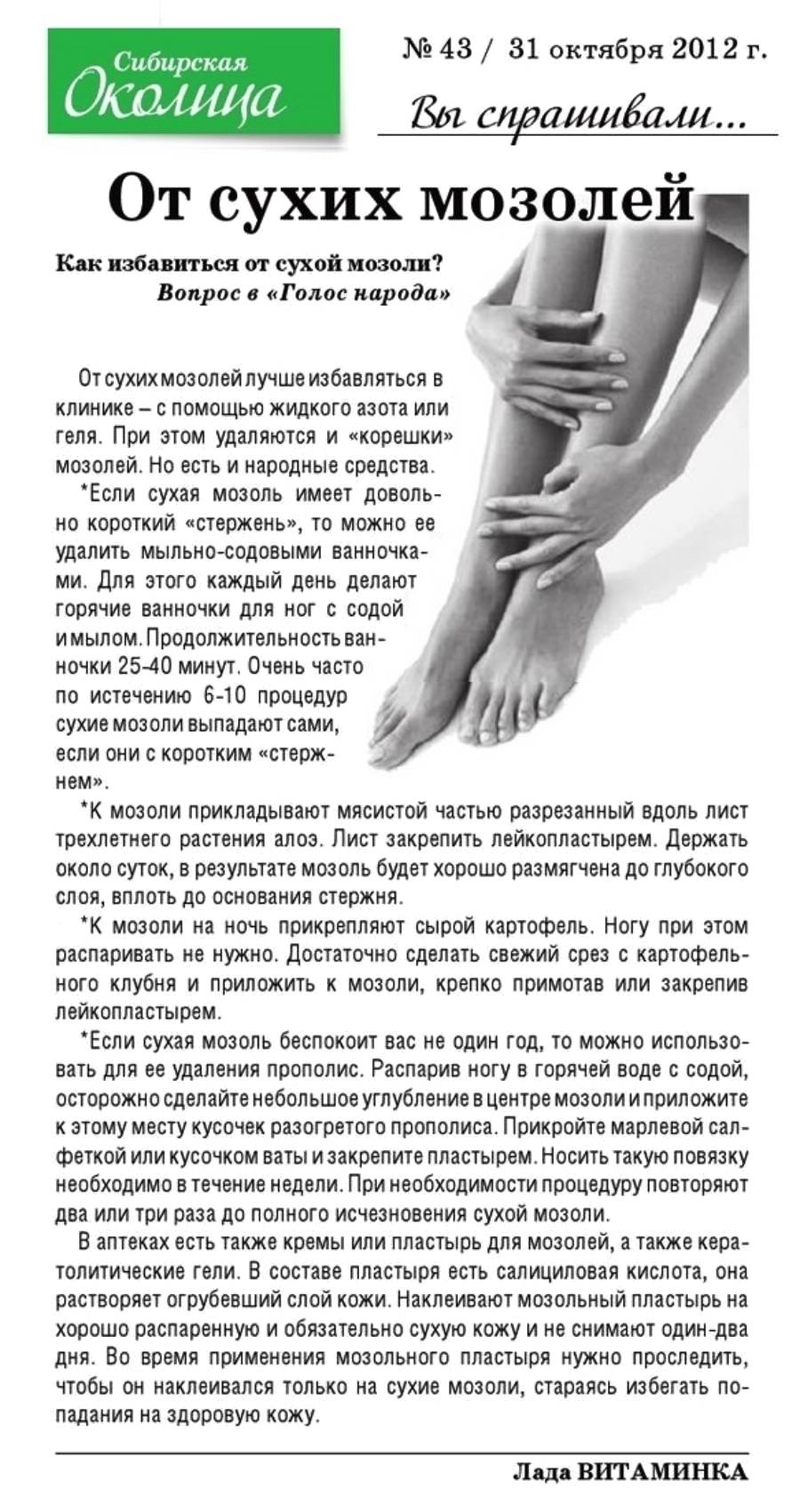 Сибирская Околица

№ 43 / 31 октября 2012 г.

Вы спрашивали...

От сухих мозолей

Как избавиться от сухой мозоли?
Вопрос в «Голос народа»

От сухих мозолей лучше избавляться в клинике – с помощью жидкого азота или геля. При этом удаляются и «корешки» мозолей. Но есть и народные средства.

*Если сухая мозоль имеет довольно короткий «стержень», то можно ее удалить мыльно-содовыми ванночками. Для этого каждый день делают горячие ванночки для ног с содой и мылом. Продолжительность ванночки 25-40 минут. Очень часто по истечению 6-10 процедур сухие мозоли выпадают сами, если они с коротким «стержнем».

*К мозоли прикладывают мясистой частью разрезанный вдоль лист трехлетнего растения алоэ. Лист закрепить лейкопластырем. Держать около суток, в результате мозоль будет хорошо размягчена до глубокого слоя, вплоть до основания стержня.

*К мозоли на ночь прикрепляют сырой картофель. Ногу при этом распаривать не нужно. Достаточно сделать свежий срез с картофельного клубня и приложить к мозоли, крепко примотав или закрепив лейкопластырем.

*Если сухая мозоль беспокоит вас не один год, то можно использовать для ее удаления прополис. Распарив ногу в горячей воде с содой, осторожно сделайте небольшое углубление в центре мозоли и приложите к этому месту кусочек разогретого прополиса. Прикройте марлевой салфеткой или кусочком ваты и закрепите пластырем. Носить такую повязку необходимо в течение недели. При необходимости процедуру повторяют два или три раза до полного исчезновения сухой мозоли.

В аптеках есть также кремы или пластырь для мозолей, а также кератолитические гели. В составе пластыря есть салициловая кислота, она растворяет огрубевший слой кожи. Наклеивают мозольный пластырь на хорошо распаренную и обязательно сухую кожу и не снимают один-два дня. Во время применения мозольного пластыря нужно проследить, чтобы он наклеивался только на сухие мозоли, стараясь избегать попадания на здоровую кожу.

Лада ВИТАМИНКА